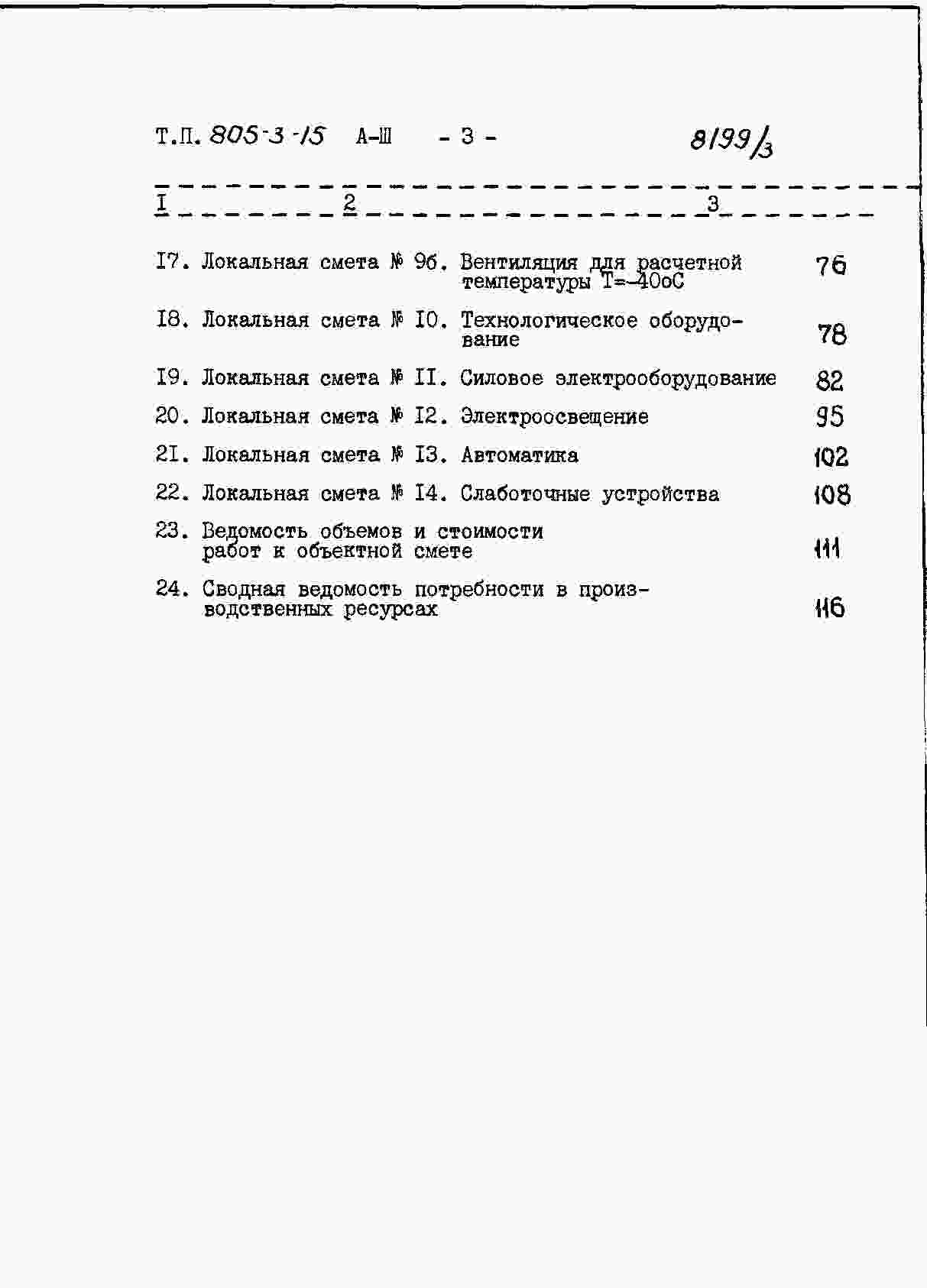 Т.П. 805-3-15 А-Ш - 3 - 8199/3

| I | 2 | 3 |
|---|---|---|
| I7. | Локальная смета № 9б. Вентиляция для расчетной температуры Т=-40оС | 76 |
| I8. | Локальная смета № I0. Технологическое оборудование | 78 |
| I9. | Локальная смета № II. Силовое электрооборудование | 82 |
| 20. | Локальная смета № I2. Электроосвещение | 95 |
| 2I. | Локальная смета № I3. Автоматика | 102 |
| 22. | Локальная смета № I4. Слаботочные устройства | 108 |
| 23. | Ведомость объемов и стоимости работ к объектной смете | 111 |
| 24. | Сводная ведомость потребности в производственных ресурсах | 116 |